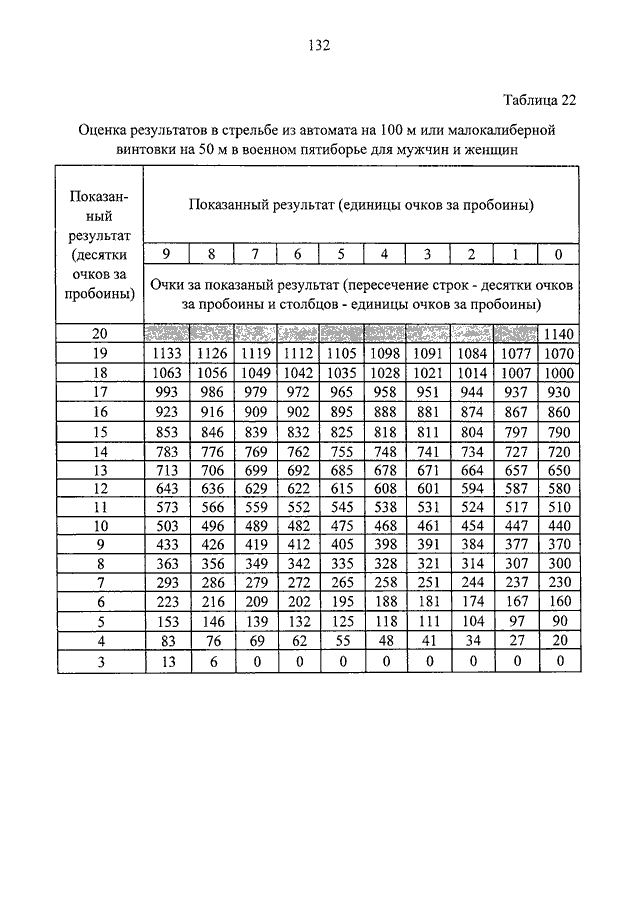 132

Таблица 22

Оценка результатов в стрельбе из автомата на 100 м или малокалиберной винтовки на 50 м в военном пятиборье для мужчин и женщин

| Показанный результат (десятки очков за пробоины) | Показанный результат (единицы очков за пробоины) | | | | | | | | | |
|---|---|---|---|---|---|---|---|---|---|---|
| | 9 | 8 | 7 | 6 | 5 | 4 | 3 | 2 | 1 | 0 |
| | Очки за показаный результат (пересечение строк - десятки очков за пробоины и столбцов - единицы очков за пробоины) | | | | | | | | | |
| 20 | | | | | | | | | | 1140 |
| 19 | 1133 | 1126 | 1119 | 1112 | 1105 | 1098 | 1091 | 1084 | 1077 | 1070 |
| 18 | 1063 | 1056 | 1049 | 1042 | 1035 | 1028 | 1021 | 1014 | 1007 | 1000 |
| 17 | 993 | 986 | 979 | 972 | 965 | 958 | 951 | 944 | 937 | 930 |
| 16 | 923 | 916 | 909 | 902 | 895 | 888 | 881 | 874 | 867 | 860 |
| 15 | 853 | 846 | 839 | 832 | 825 | 818 | 811 | 804 | 797 | 790 |
| 14 | 783 | 776 | 769 | 762 | 755 | 748 | 741 | 734 | 727 | 720 |
| 13 | 713 | 706 | 699 | 692 | 685 | 678 | 671 | 664 | 657 | 650 |
| 12 | 643 | 636 | 629 | 622 | 615 | 608 | 601 | 594 | 587 | 580 |
| 11 | 573 | 566 | 559 | 552 | 545 | 538 | 531 | 524 | 517 | 510 |
| 10 | 503 | 496 | 489 | 482 | 475 | 468 | 461 | 454 | 447 | 440 |
| 9 | 433 | 426 | 419 | 412 | 405 | 398 | 391 | 384 | 377 | 370 |
| 8 | 363 | 356 | 349 | 342 | 335 | 328 | 321 | 314 | 307 | 300 |
| 7 | 293 | 286 | 279 | 272 | 265 | 258 | 251 | 244 | 237 | 230 |
| 6 | 223 | 216 | 209 | 202 | 195 | 188 | 181 | 174 | 167 | 160 |
| 5 | 153 | 146 | 139 | 132 | 125 | 118 | 111 | 104 | 97 | 90 |
| 4 | 83 | 76 | 69 | 62 | 55 | 48 | 41 | 34 | 27 | 20 |
| 3 | 13 | 6 | 0 | 0 | 0 | 0 | 0 | 0 | 0 | 0 |